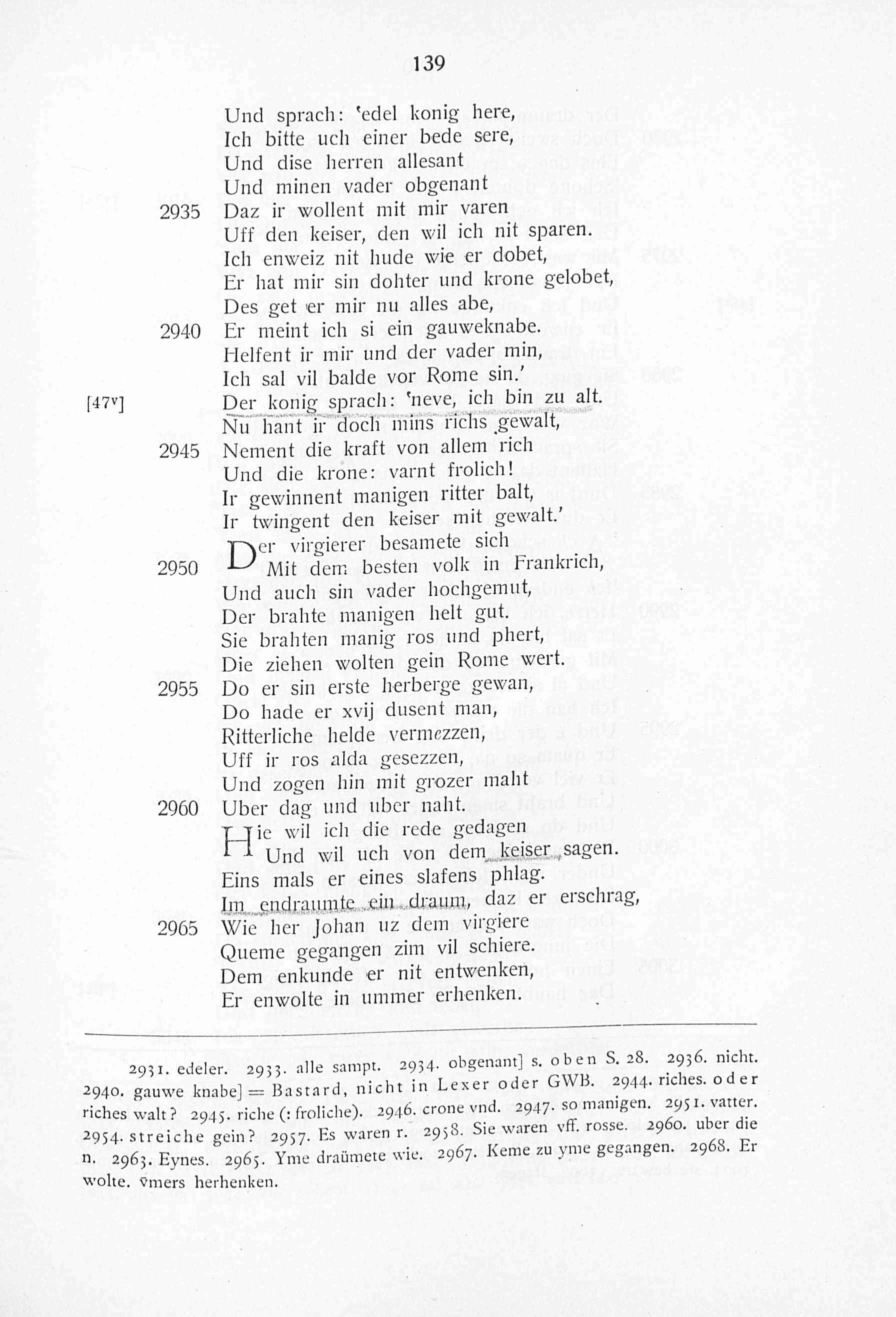 139

Und sprach: 'edel konig here,
Ich bitte uch einer bede sere,
Und dise herren allesant
Und minen vader obgenant
2935 Daz ir wollent mit mir varen
Uff den keiser, den wil ich nit sparen.
Ich enweiz nit hude wie er dobet,
Er hat mir sin dohter und krone gelobet,
Des get er mir nu alles abe,
2940 Er meint ich si ein gauweknabe.
Helfent ir mir und der vader min,
Ich sal vil balde vor Rome sin.'
[47v] Der konig sprach: 'neve, ich bin zu alt.
Nu hant ir doch mins richs gewalt,
2945 Nement die kraft von allem rich
Und die krone: varnt frolich!
Ir gewinnent manigen ritter balt,
Ir twingent den keiser mit gewalt.'

Der virgierer besamete sich
2950 Mit dem besten volk in Frankrich,
Und auch sin vader hochgemut,
Der brahte manigen helt gut.
Sie brahten manig ros und phert,
Die ziehen wolten gein Rome wert.
2955 Do er sin erste herberge gewan,
Do hade er xvij dusent man,
Ritterliche helde vermezzen,
Uff ir ros alda gesezzen,
Und zogen hin mit grozer maht
2960 Uber dag und uber naht.

Hie wil ich die rede gedagen
Und wil uch von dem keiser sagen.
Eins mals er eines slafens phlag.
Im endraumte ein draum, daz er erschrag,
2965 Wie her Johan uz dem virgiere
Queme gegangen zim vil schiere.
Dem enkunde er nit entwenken,
Er enwolte in ummer erhenken.

2931. edeler. 2933. alle sampt. 2934. obgenant] s. oben S. 28. 2936. nicht. 2940. gauwe knabe] = Bastard, nicht in Lexer oder GWB. 2944. riches. oder riches walt? 2945. riche (: froliche). 2946. crone vnd. 2947. so manigen. 2951. vatter. 2954. streiche gein? 2957. Es waren r. 2958. Sie waren vff. rosse. 2960. uber die n. 2963. Eynes. 2965. Yme draümete wie. 2967. Keme zu yme gegangen. 2968. Er wolte. v̄mers herhenken.